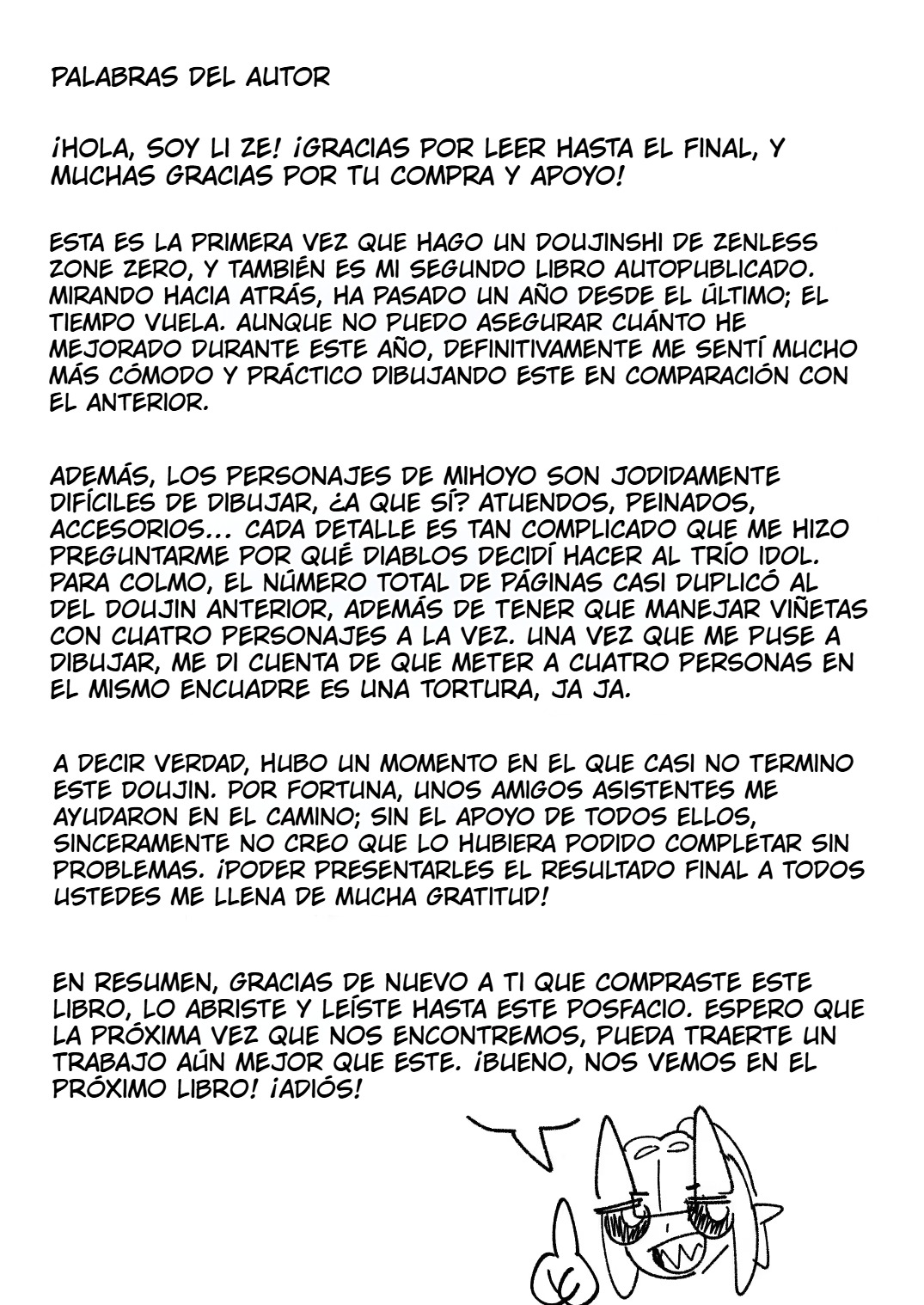 PALABRAS DEL AUTOR

¡HOLA, SOY LI ZE! ¡GRACIAS POR LEER HASTA EL FINAL, Y MUCHAS GRACIAS POR TU COMPRA Y APOYO!

ESTA ES LA PRIMERA VEZ QUE HAGO UN DOUJINSHI DE ZENLESS ZONE ZERO, Y TAMBIÉN ES MI SEGUNDO LIBRO AUTOPUBLICADO. MIRANDO HACIA ATRÁS, HA PASADO UN AÑO DESDE EL ÚLTIMO; EL TIEMPO VUELA. AUNQUE NO PUEDO ASEGURAR CUÁNTO HE MEJORADO DURANTE ESTE AÑO, DEFINITIVAMENTE ME SENTÍ MUCHO MÁS CÓMODO Y PRÁCTICO DIBUJANDO ESTE EN COMPARACIÓN CON EL ANTERIOR.

ADEMÁS, LOS PERSONAJES DE MIHOYO SON JODIDAMENTE DIFÍCILES DE DIBUJAR, ¿A QUE SÍ? ATUENDOS, PEINADOS, ACCESORIOS... CADA DETALLE ES TAN COMPLICADO QUE ME HIZO PREGUNTARME POR QUÉ DIABLOS DECIDÍ HACER AL TRÍO IDOL. PARA COLMO, EL NÚMERO TOTAL DE PÁGINAS CASI DUPLICÓ AL DEL DOUJIN ANTERIOR, ADEMÁS DE TENER QUE MANEJAR VIÑETAS CON CUATRO PERSONAJES A LA VEZ. UNA VEZ QUE ME PUSE A DIBUJAR, ME DI CUENTA DE QUE METER A CUATRO PERSONAS EN EL MISMO ENCUADRE ES UNA TORTURA, JA JA.

A DECIR VERDAD, HUBO UN MOMENTO EN EL QUE CASI NO TERMINO ESTE DOUJIN. POR FORTUNA, UNOS AMIGOS ASISTENTES ME AYUDARON EN EL CAMINO; SIN EL APOYO DE TODOS ELLOS, SINCERAMENTE NO CREO QUE LO HUBIERA PODIDO COMPLETAR SIN PROBLEMAS. ¡PODER PRESENTARLES EL RESULTADO FINAL A TODOS USTEDES ME LLENA DE MUCHA GRATITUD!

EN RESUMEN, GRACIAS DE NUEVO A TI QUE COMPRASTE ESTE LIBRO, LO ABRISTE Y LEÍSTE HASTA ESTE POSFACIO. ESPERO QUE LA PRÓXIMA VEZ QUE NOS ENCONTREMOS, PUEDA TRAERTE UN TRABAJO AÚN MEJOR QUE ESTE. ¡BUENO, NOS VEMOS EN EL PRÓXIMO LIBRO! ¡ADIÓS!